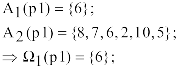 $A_1(p1) = \{6\};$

$A_2(p1) = \{8, 7, 6, 2, 10, 5\};$

$\Rightarrow \Omega_1(p1) = \{6\};$